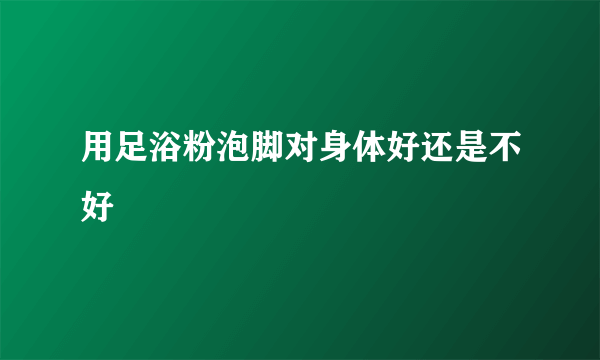 用足浴粉泡脚对身体好还是不好